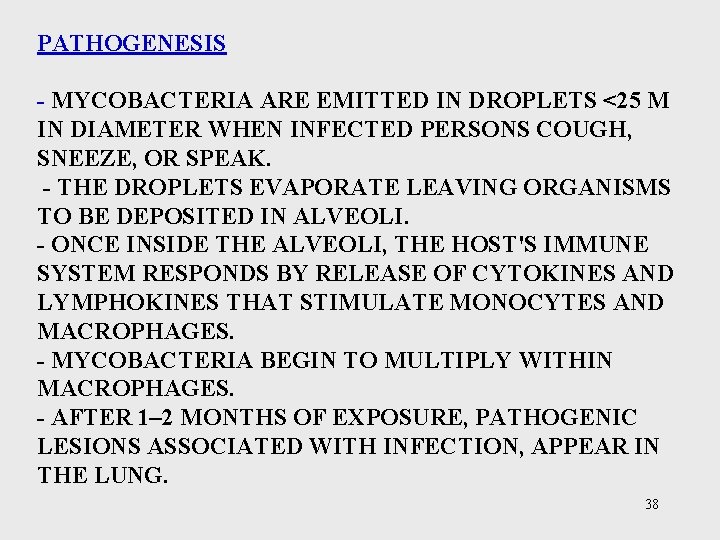 PATHOGENESIS

- MYCOBACTERIA ARE EMITTED IN DROPLETS <25 M IN DIAMETER WHEN INFECTED PERSONS COUGH, SNEEZE, OR SPEAK.
- THE DROPLETS EVAPORATE LEAVING ORGANISMS TO BE DEPOSITED IN ALVEOLI.
- ONCE INSIDE THE ALVEOLI, THE HOST'S IMMUNE SYSTEM RESPONDS BY RELEASE OF CYTOKINES AND LYMPHOKINES THAT STIMULATE MONOCYTES AND MACROPHAGES.
- MYCOBACTERIA BEGIN TO MULTIPLY WITHIN MACROPHAGES.
- AFTER 1–2 MONTHS OF EXPOSURE, PATHOGENIC LESIONS ASSOCIATED WITH INFECTION, APPEAR IN THE LUNG.

38